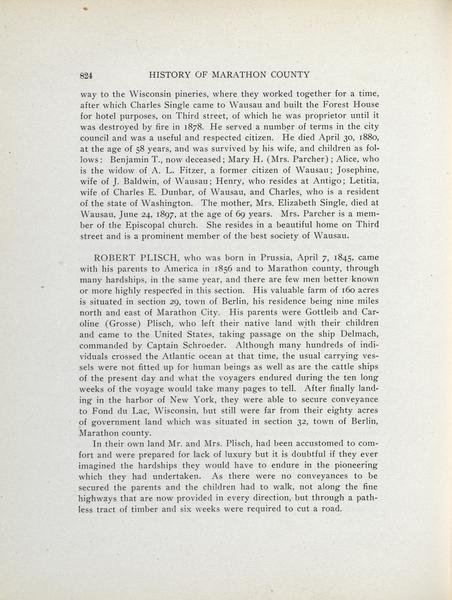 824 HISTORY OF MARATHON COUNTY

way to the Wisconsin pineries, where they worked together for a time, after which Charles Single came to Wausau and built the Forest House for hotel purposes, on Third street, of which he was proprietor until it was destroyed by fire in 1878. He served a number of terms in the city council and was a useful and respected citizen. He died April 30, 1880, at the age of 58 years, and was survived by his wife, and children as follows: Benjamin T., now deceased; Mary H. (Mrs. Parcher); Alice, who is the widow of A. L. Fitzer, a former citizen of Wausau; Josephine, wife of J. Baldwin, of Wausau; Henry, who resides at Antigo; Letitia, wife of Charles E. Dunbar, of Wausau, and Charles, who is a resident of the state of Washington. The mother, Mrs. Elizabeth Single, died at Wausau, June 24, 1897, at the age of 69 years. Mrs. Parcher is a member of the Episcopal church. She resides in a beautiful home on Third street and is a prominent member of the best society of Wausau.

ROBERT PLISCH, who was born in Prussia, April 7, 1845, came with his parents to America in 1856 and to Marathon county, through many hardships, in the same year, and there are few men better known or more highly respected in this section. His valuable farm of 160 acres is situated in section 29, town of Berlin, his residence being nine miles north and east of Marathon City. His parents were Gottleib and Caroline (Grosse) Plisch, who left their native land with their children and came to the United States, taking passage on the ship Delmach, commanded by Captain Schroeder. Although many hundreds of individuals crossed the Atlantic ocean at that time, the usual carrying vessels were not fitted up for human beings as well as are the cattle ships of the present day and what the voyagers endured during the ten long weeks of the voyage would take many pages to tell. After finally landing in the harbor of New York, they were able to secure conveyance to Fond du Lac, Wisconsin, but still were far from their eighty acres of government land which was situated in section 32, town of Berlin, Marathon county.

In their own land Mr. and Mrs. Plisch, had been accustomed to comfort and were prepared for lack of luxury but it is doubtful if they ever imagined the hardships they would have to endure in the pioneering which they had undertaken. As there were no conveyances to be secured the parents and the children had to walk, not along the fine highways that are now provided in every direction, but through a pathless tract of timber and six weeks were required to cut a road.